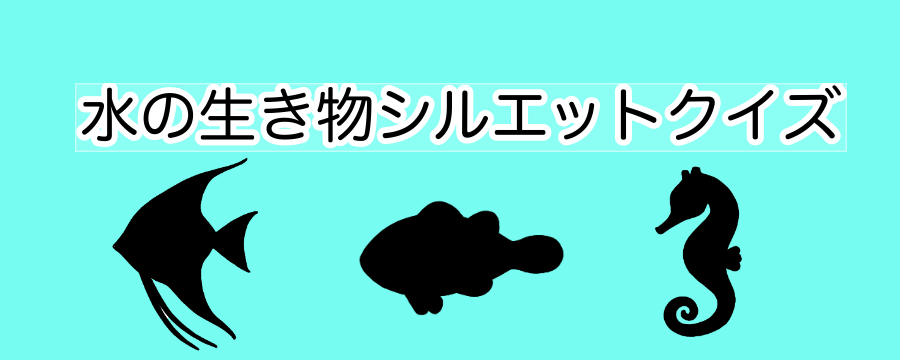 水の生き物シルエットクイズ